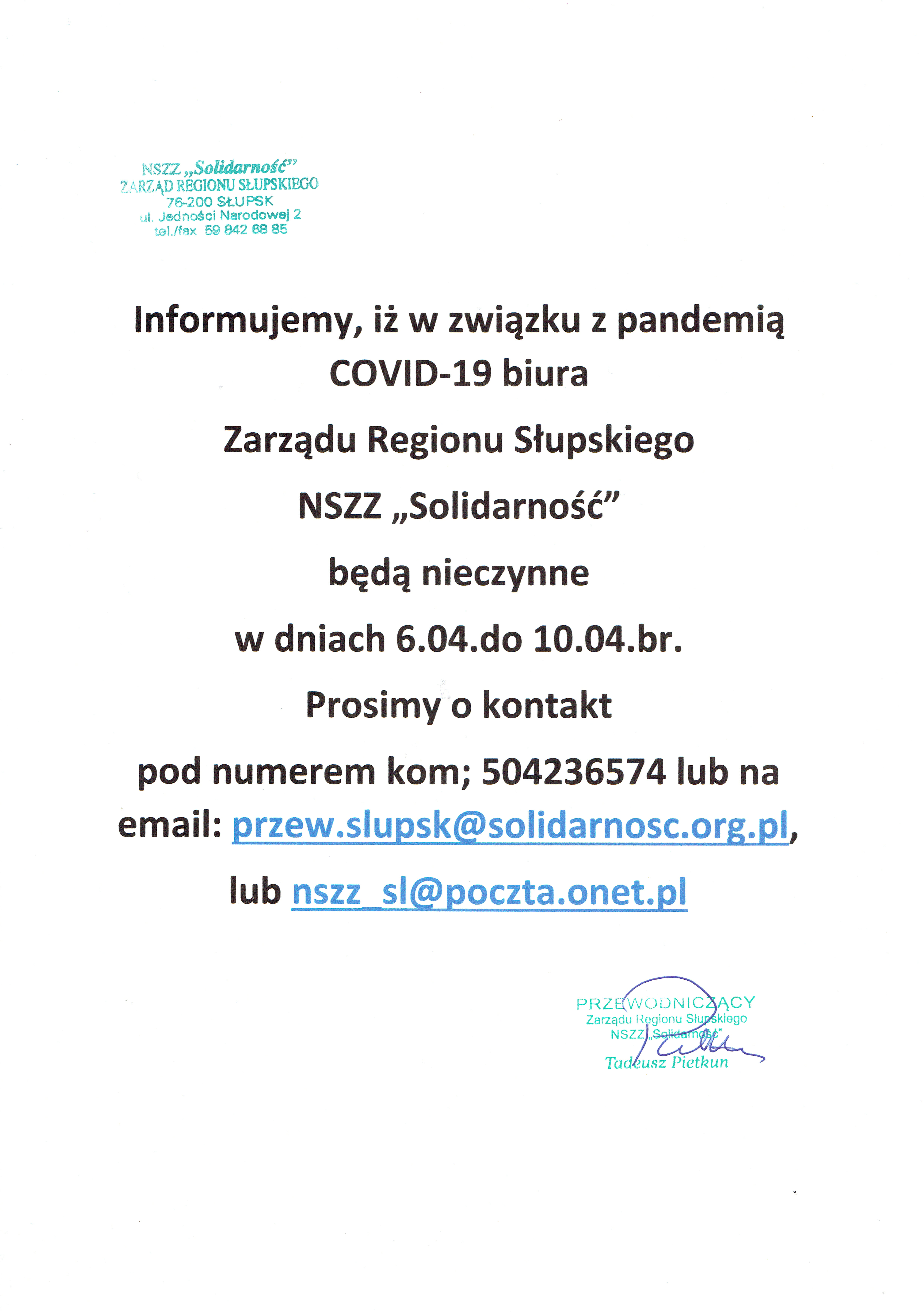 NSZZ „Solidarność”
ZARZĄD REGIONU SŁUPSKIEGO
76-200 SŁUPSK
ul. Jedności Narodowej 2
tel./fax 59 842 68 85

Informujemy, iż w związku z pandemią COVID-19 biura

Zarządu Regionu Słupskiego

NSZZ „Solidarność”

będą nieczynne

w dniach 6.04.do 10.04.br.

Prosimy o kontakt

pod numerem kom; 504236574 lub na email: przew.slupsk@solidarnosc.org.pl,

lub nszz_sl@poczta.onet.pl

PRZEWODNICZĄCY
Zarządu Regionu Słupskiego
NSZZ „Solidarność”
Tadeusz Pietkun